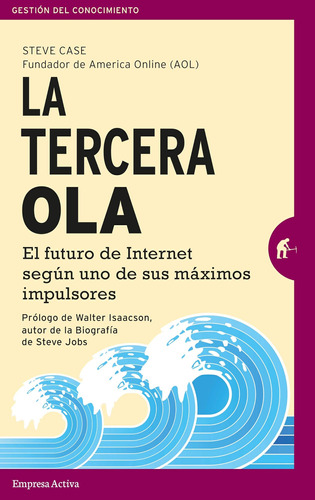 GESTIÓN DEL CONOCIMIENTO

STEVE CASE
Fundador de America Online (AOL)

LA TERCERA OLA

El futuro de Internet según uno de sus máximos impulsores

Prólogo de Walter Isaacson, autor de la Biografía de Steve Jobs

Empresa Activa